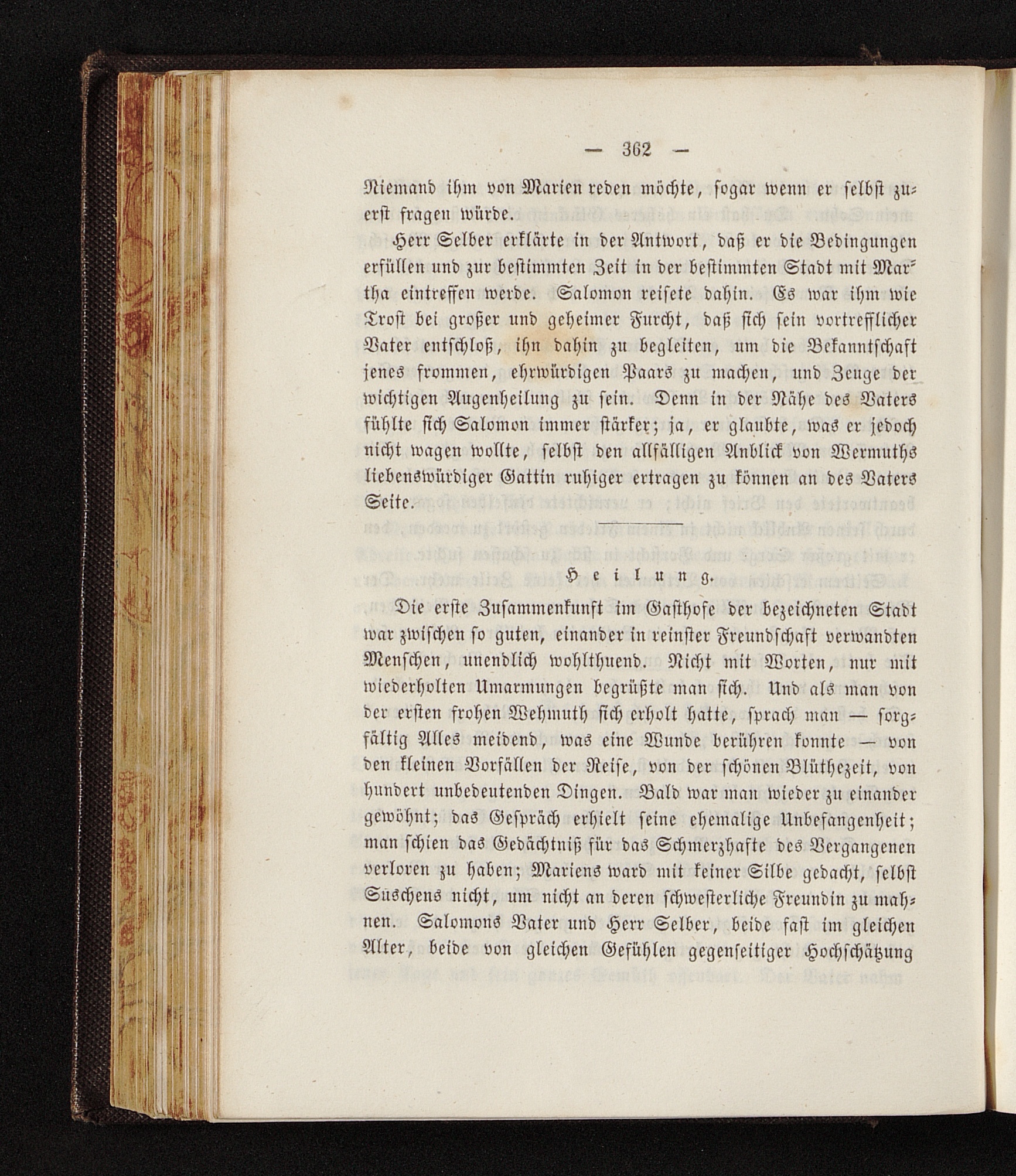 — 362 —

Niemand ihm von Marien reden möchte, sogar wenn er selbst zuerst fragen würde.

Herr Selber erklärte in der Antwort, daß er die Bedingungen erfüllen und zur bestimmten Zeit in der bestimmten Stadt mit Martha eintreffen werde. Salomon reisete dahin. Es war ihm wie Trost bei großer und geheimer Furcht, daß sich sein vortrefflicher Vater entschloß, ihn dahin zu begleiten, um die Bekanntschaft jenes frommen, ehrwürdigen Paars zu machen, und Zeuge der wichtigen Augenheilung zu sein. Denn in der Nähe des Vaters fühlte sich Salomon immer stärker; ja, er glaubte, was er jedoch nicht wagen wollte, selbst den allfälligen Anblick von Wermuths liebenswürdiger Gattin ruhiger ertragen zu können an des Vaters Seite.

Heilung.

Die erste Zusammenkunft im Gasthofe der bezeichneten Stadt war zwischen so guten, einander in reinster Freundschaft verwandten Menschen, unendlich wohlthuend. Nicht mit Worten, nur mit wiederholten Umarmungen begrüßte man sich. Und als man von der ersten frohen Wehmuth sich erholt hatte, sprach man — sorgfältig Alles meidend, was eine Wunde berühren konnte — von den kleinen Vorfällen der Reise, von der schönen Blüthezeit, von hundert unbedeutenden Dingen. Bald war man wieder zu einander gewöhnt; das Gespräch erhielt seine ehemalige Unbefangenheit; man schien das Gedächtniß für das Schmerzhafte des Vergangenen verloren zu haben; Mariens ward mit keiner Silbe gedacht, selbst Suschens nicht, um nicht an deren schwesterliche Freundin zu mahnen. Salomons Vater und Herr Selber, beide fast im gleichen Alter, beide von gleichen Gefühlen gegenseitiger Hochschätzung